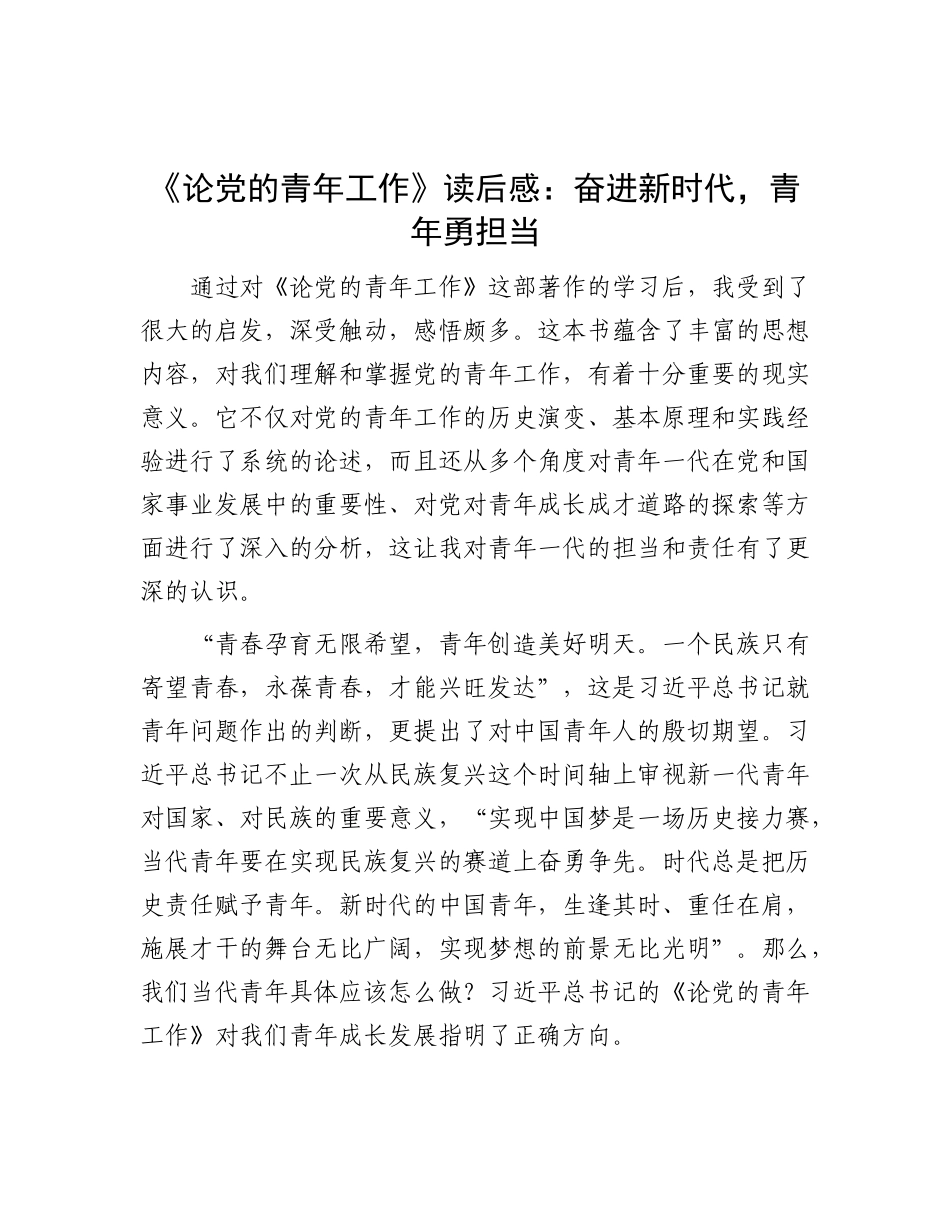 《论党的青年工作》读后感：奋进新时代，青年勇担当

通过对《论党的青年工作》这部著作的学习后，我受到了很大的启发，深受触动，感悟颇多。这本书蕴含了丰富的思想内容，对我们理解和掌握党的青年工作，有着十分重要的现实意义。它不仅对党的青年工作的历史演变、基本原理和实践经验进行了系统的论述，而且还从多个角度对青年一代在党和国家事业发展中的重要性、对党对青年成长成才道路的探索等方面进行了深入的分析，这让我对青年一代的担当和责任有了更深的认识。

“青春孕育无限希望，青年创造美好明天。一个民族只有寄望青春，永葆青春，才能兴旺发达”，这是习近平总书记就青年问题作出的判断，更提出了对中国青年人的殷切期望。习近平总书记不止一次从民族复兴这个时间轴上审视新一代青年对国家、对民族的重要意义，“实现中国梦是一场历史接力赛，当代青年要在实现民族复兴的赛道上奋勇争先。时代总是把历史责任赋予青年。新时代的中国青年，生逢其时、重任在肩，施展才干的舞台无比广阔，实现梦想的前景无比光明”。那么，我们当代青年具体应该怎么做？习近平总书记的《论党的青年工作》对我们青年成长发展指明了正确方向。